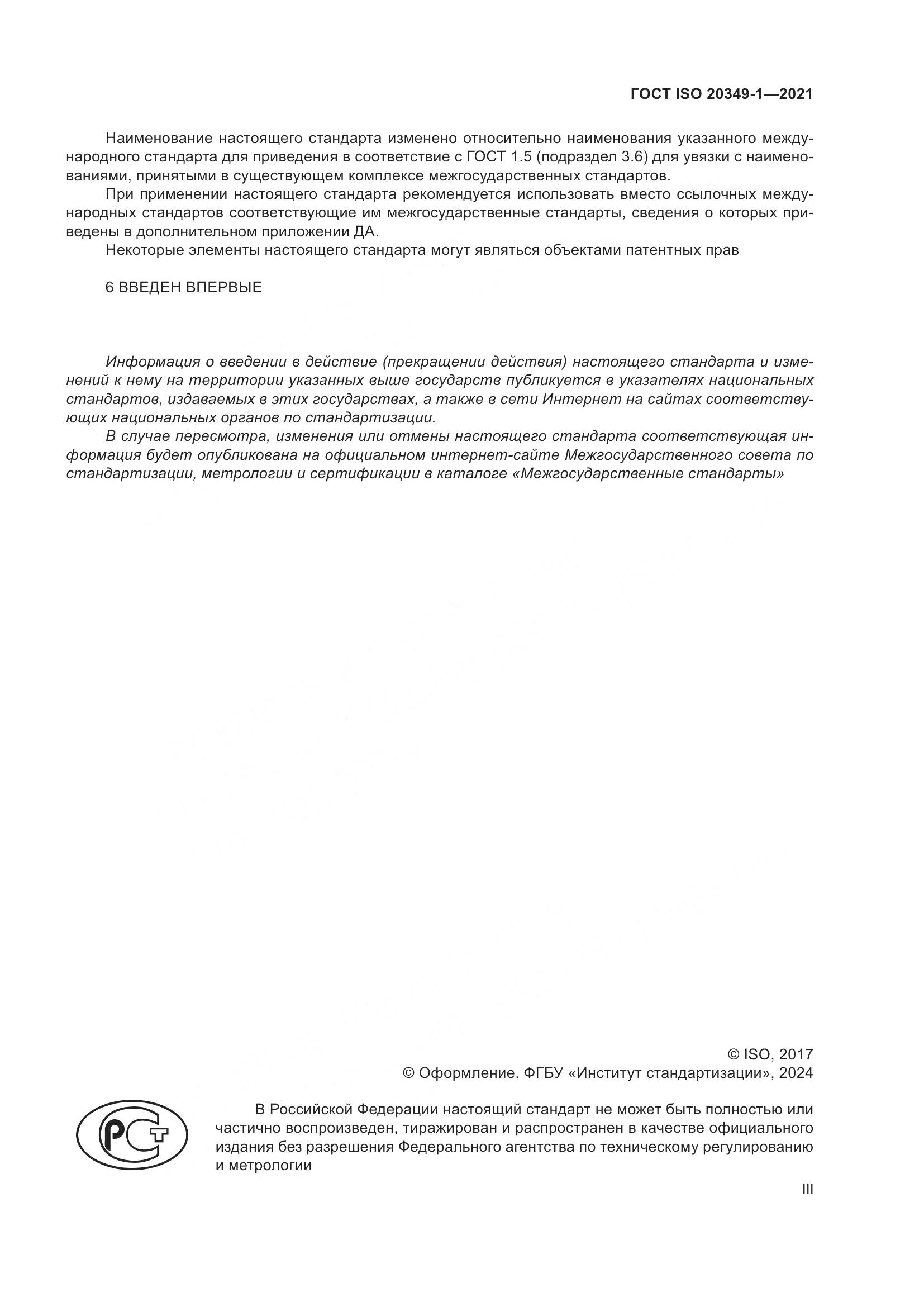 ГОСТ ISO 20349-1—2021

Наименование настоящего стандарта изменено относительно наименования указанного международного стандарта для приведения в соответствие с ГОСТ 1.5 (подраздел 3.6) для увязки с наименованиями, принятыми в существующем комплексе межгосударственных стандартов.

При применении настоящего стандарта рекомендуется использовать вместо ссылочных международных стандартов соответствующие им межгосударственные стандарты, сведения о которых приведены в дополнительном приложении ДА.

Некоторые элементы настоящего стандарта могут являться объектами патентных прав

6 ВВЕДЕН ВПЕРВЫЕ

Информация о введении в действие (прекращении действия) настоящего стандарта и изменений к нему на территории указанных выше государств публикуется в указателях национальных стандартов, издаваемых в этих государствах, а также в сети Интернет на сайтах соответствующих национальных органов по стандартизации.

В случае пересмотра, изменения или отмены настоящего стандарта соответствующая информация будет опубликована на официальном интернет-сайте Межгосударственного совета по стандартизации, метрологии и сертификации в каталоге «Межгосударственные стандарты»

© ISO, 2017
© Оформление. ФГБУ «Институт стандартизации», 2024

РСТ

В Российской Федерации настоящий стандарт не может быть полностью или частично воспроизведен, тиражирован и распространен в качестве официального издания без разрешения Федерального агентства по техническому регулированию и метрологии

III